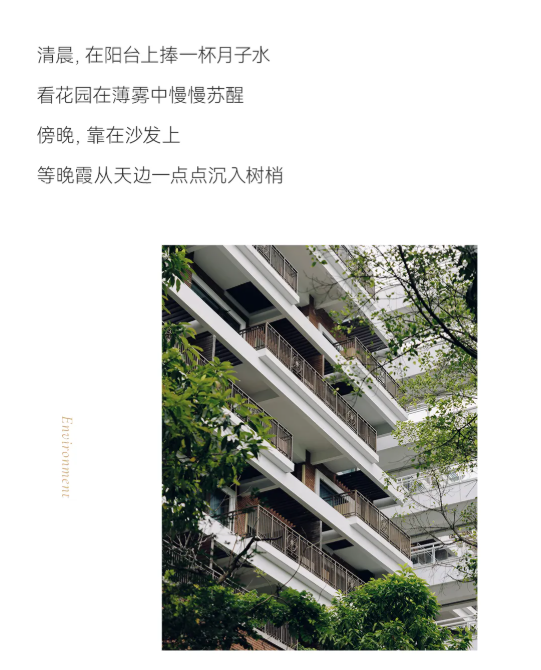 清晨，在阳台上捧一杯月子水

看花园在薄雾中慢慢苏醒

傍晚，靠在沙发上

等晚霞从天边一点点沉入树梢

Environment